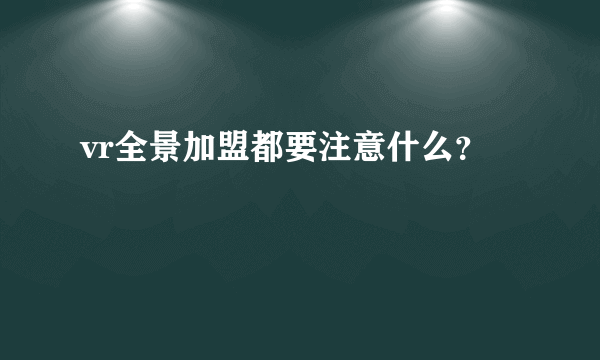 vr全景加盟都要注意什么?